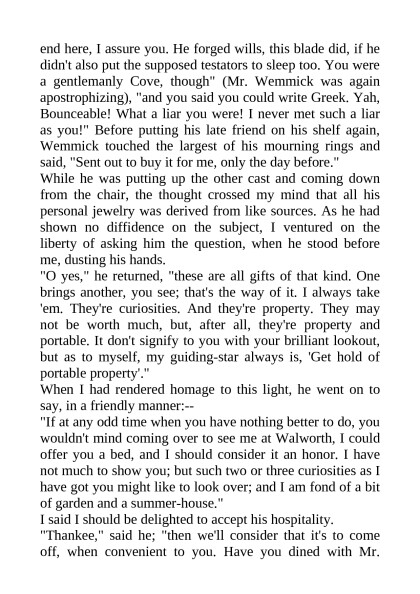 end here, I assure you. He forged wills, this blade did, if he didn't also put the supposed testators to sleep too. You were a gentlemanly Cove, though" (Mr. Wemmick was again apostrophizing), "and you said you could write Greek. Yah, Bounceable! What a liar you were! I never met such a liar as you!" Before putting his late friend on his shelf again, Wemmick touched the largest of his mourning rings and said, "Sent out to buy it for me, only the day before."

While he was putting up the other cast and coming down from the chair, the thought crossed my mind that all his personal jewelry was derived from like sources. As he had shown no diffidence on the subject, I ventured on the liberty of asking him the question, when he stood before me, dusting his hands.

"O yes," he returned, "these are all gifts of that kind. One brings another, you see; that's the way of it. I always take 'em. They're curiosities. And they're property. They may not be worth much, but, after all, they're property and portable. It don't signify to you with your brilliant lookout, but as to myself, my guiding-star always is, 'Get hold of portable property'."

When I had rendered homage to this light, he went on to say, in a friendly manner:--

"If at any odd time when you have nothing better to do, you wouldn't mind coming over to see me at Walworth, I could offer you a bed, and I should consider it an honor. I have not much to show you; but such two or three curiosities as I have got you might like to look over; and I am fond of a bit of garden and a summer-house."

I said I should be delighted to accept his hospitality.

"Thankee," said he; "then we'll consider that it's to come off, when convenient to you. Have you dined with Mr.